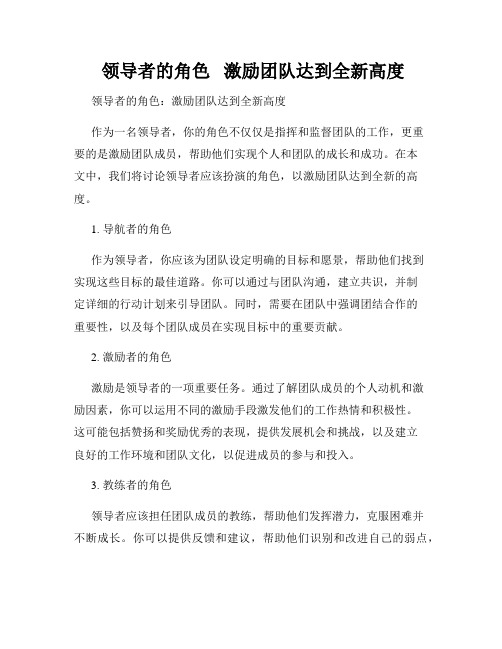 领导者的角色  激励团队达到全新高度

领导者的角色：激励团队达到全新高度

作为一名领导者，你的角色不仅仅是指挥和监督团队的工作，更重要的是激励团队成员，帮助他们实现个人和团队的成长和成功。在本文中，我们将讨论领导者应该扮演的角色，以激励团队达到全新的高度。

1. 导航者的角色

作为领导者，你应该为团队设定明确的目标和愿景，帮助他们找到实现这些目标的最佳道路。你可以通过与团队沟通，建立共识，并制定详细的行动计划来引导团队。同时，需要在团队中强调团结合作的重要性，以及每个团队成员在实现目标中的重要贡献。

2. 激励者的角色

激励是领导者的一项重要任务。通过了解团队成员的个人动机和激励因素，你可以运用不同的激励手段激发他们的工作热情和积极性。这可能包括赞扬和奖励优秀的表现，提供发展机会和挑战，以及建立良好的工作环境和团队文化，以促进成员的参与和投入。

3. 教练者的角色

领导者应该担任团队成员的教练，帮助他们发挥潜力，克服困难并不断成长。你可以提供反馈和建议，帮助他们识别和改进自己的弱点，